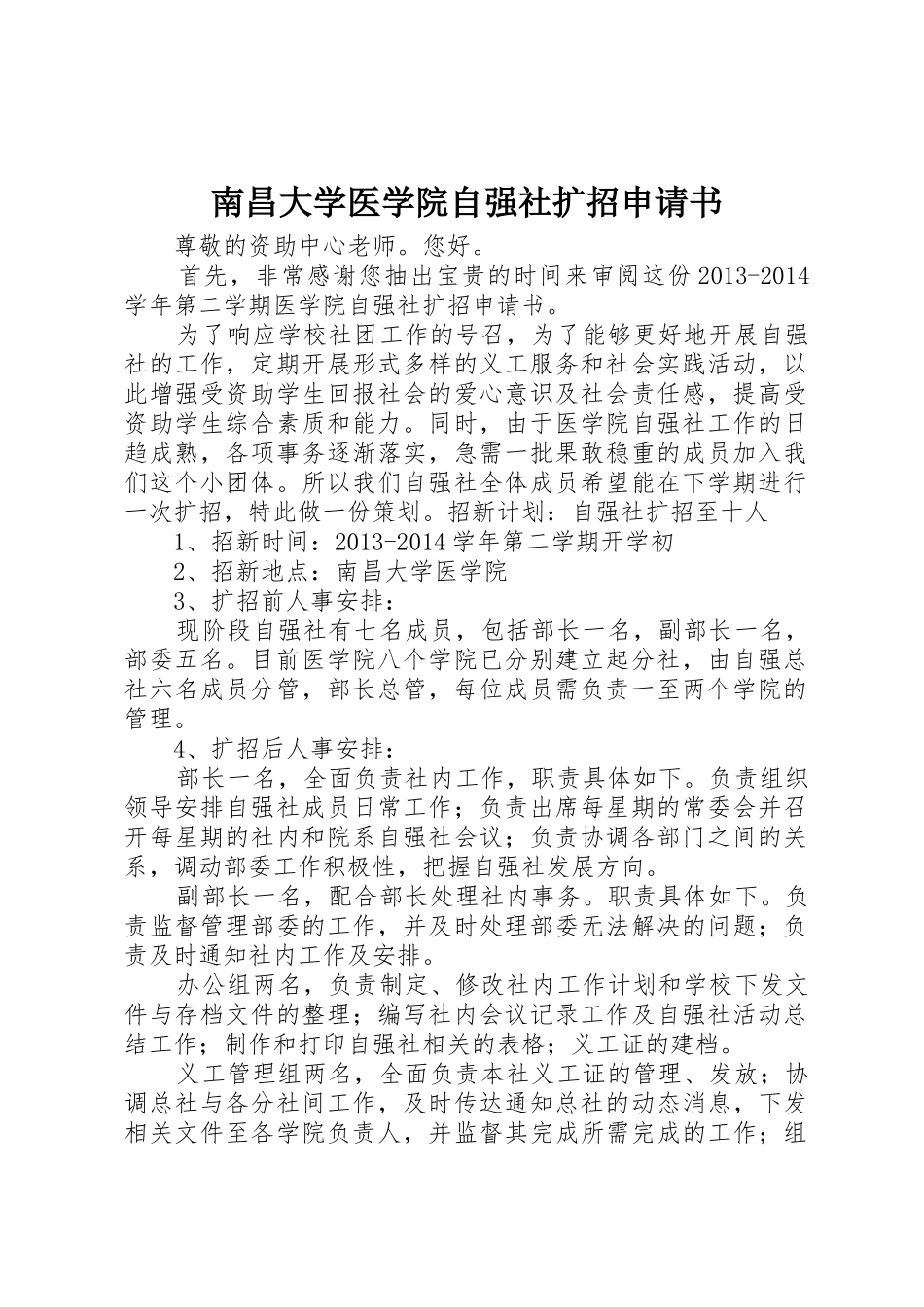 南昌大学医学院自强社扩招申请书

尊敬的资助中心老师。您好。

首先，非常感谢您抽出宝贵的时间来审阅这份2013-2014学年第二学期医学院自强社扩招申请书。

为了响应学校社团工作的号召，为了能够更好地开展自强社的工作，定期开展形式多样的义工服务和社会实践活动，以此增强受资助学生回报社会的爱心意识及社会责任感，提高受资助学生综合素质和能力。同时，由于医学院自强社工作的日趋成熟，各项事务逐渐落实，急需一批果敢稳重的成员加入我们这个小团体。所以我们自强社全体成员希望能在下学期进行一次扩招，特此做一份策划。招新计划：自强社扩招至十人

1、招新时间：2013-2014学年第二学期开学初

2、招新地点：南昌大学医学院

3、扩招前人事安排：

现阶段自强社有七名成员，包括部长一名，副部长一名，部委五名。目前医学院八个学院已分别建立起分社，由自强总社六名成员分管，部长总管，每位成员需负责一至两个学院的管理。

4、扩招后人事安排：

部长一名，全面负责社内工作，职责具体如下。负责组织领导安排自强社成员日常工作；负责出席每星期的常委会并召开每星期的社内和院系自强社会议；负责协调各部门之间的关系，调动部委工作积极性，把握自强社发展方向。

副部长一名，配合部长处理社内事务。职责具体如下。负责监督管理部委的工作，并及时处理部委无法解决的问题；负责及时通知社内工作及安排。

办公组两名，负责制定、修改社内工作计划和学校下发文件与存档文件的整理；编写社内会议记录工作及自强社活动总结工作；制作和打印自强社相关的表格；义工证的建档。

义工管理组两名，全面负责本社义工证的管理、发放；协调总社与各分社间工作，及时传达通知总社的动态消息，下发相关文件至各学院负责人，并监督其完成所需完成的工作；组